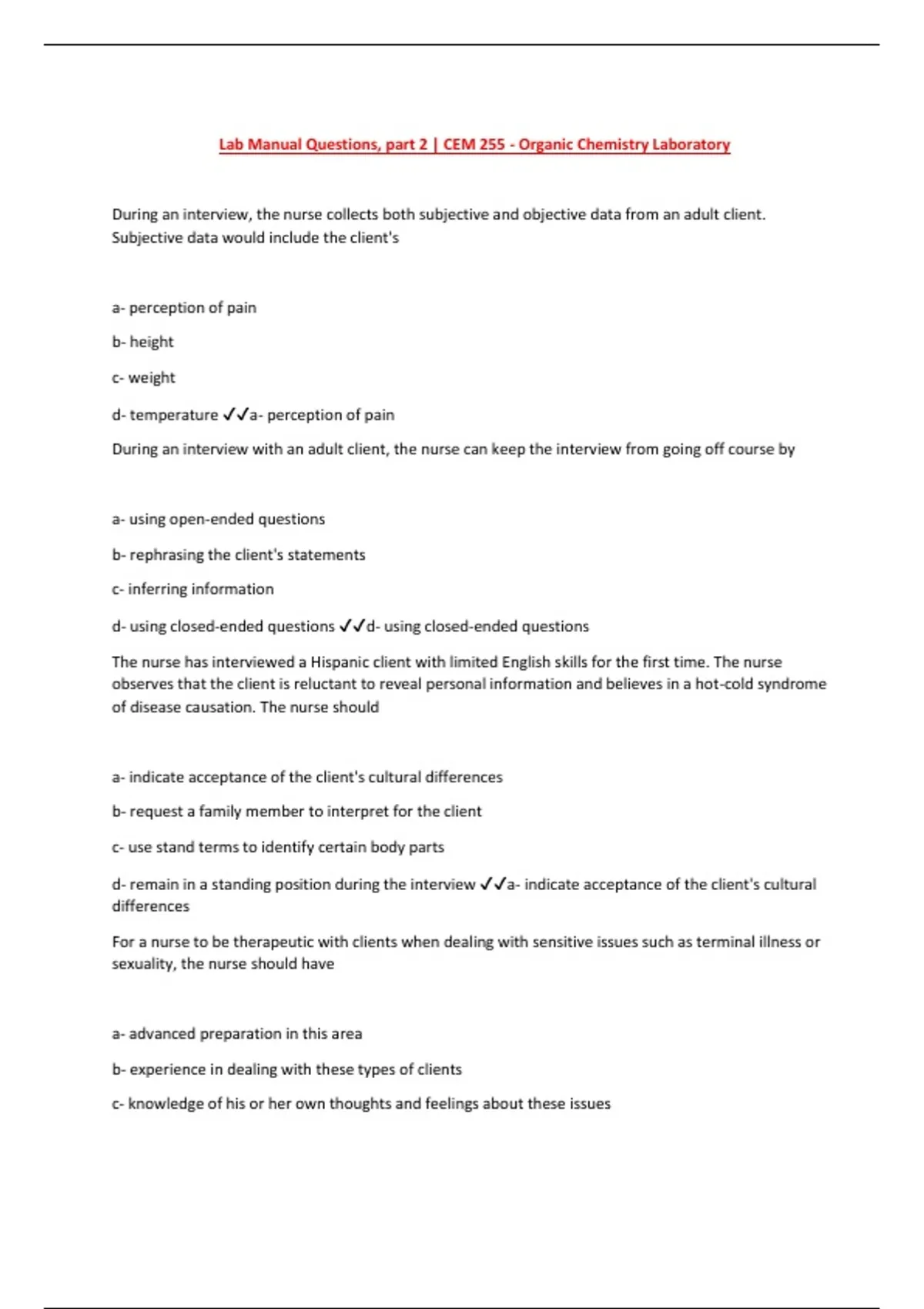 Lab Manual Questions, part 2 | CEM 255 - Organic Chemistry Laboratory

During an interview, the nurse collects both subjective and objective data from an adult client. Subjective data would include the client's

a- perception of pain

b- height

c- weight

d- temperature ✓✓a- perception of pain

During an interview with an adult client, the nurse can keep the interview from going off course by

a- using open-ended questions

b- rephrasing the client's statements

c- inferring information

d- using closed-ended questions ✓✓d- using closed-ended questions

The nurse has interviewed a Hispanic client with limited English skills for the first time. The nurse observes that the client is reluctant to reveal personal information and believes in a hot-cold syndrome of disease causation. The nurse should

a- indicate acceptance of the client's cultural differences

b- request a family member to interpret for the client

c- use stand terms to identify certain body parts

d- remain in a standing position during the interview ✓✓a- indicate acceptance of the client's cultural differences

For a nurse to be therapeutic with clients when dealing with sensitive issues such as terminal illness or sexuality, the nurse should have

a- advanced preparation in this area

b- experience in dealing with these types of clients

c- knowledge of his or her own thoughts and feelings about these issues